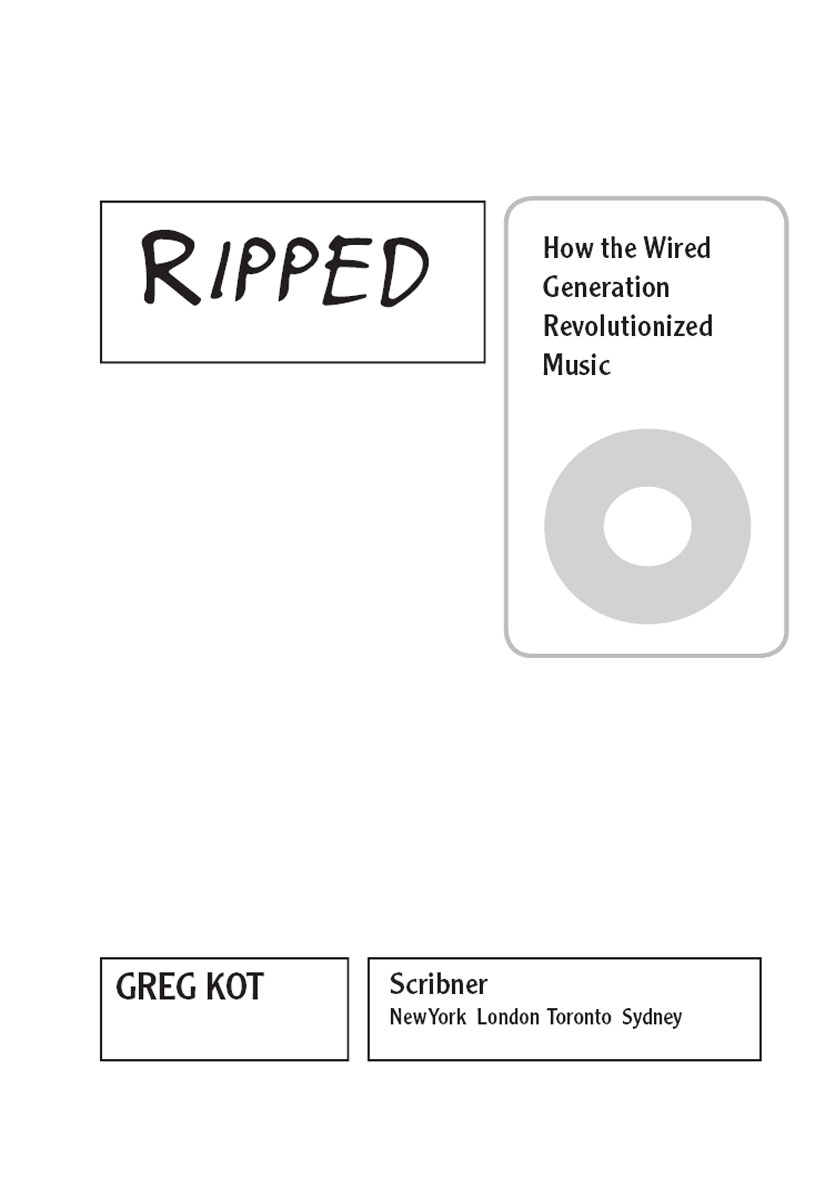 RIPPED

How the Wired Generation Revolutionized Music

GREG KOT

Scribner
NewYork London Toronto Sydney